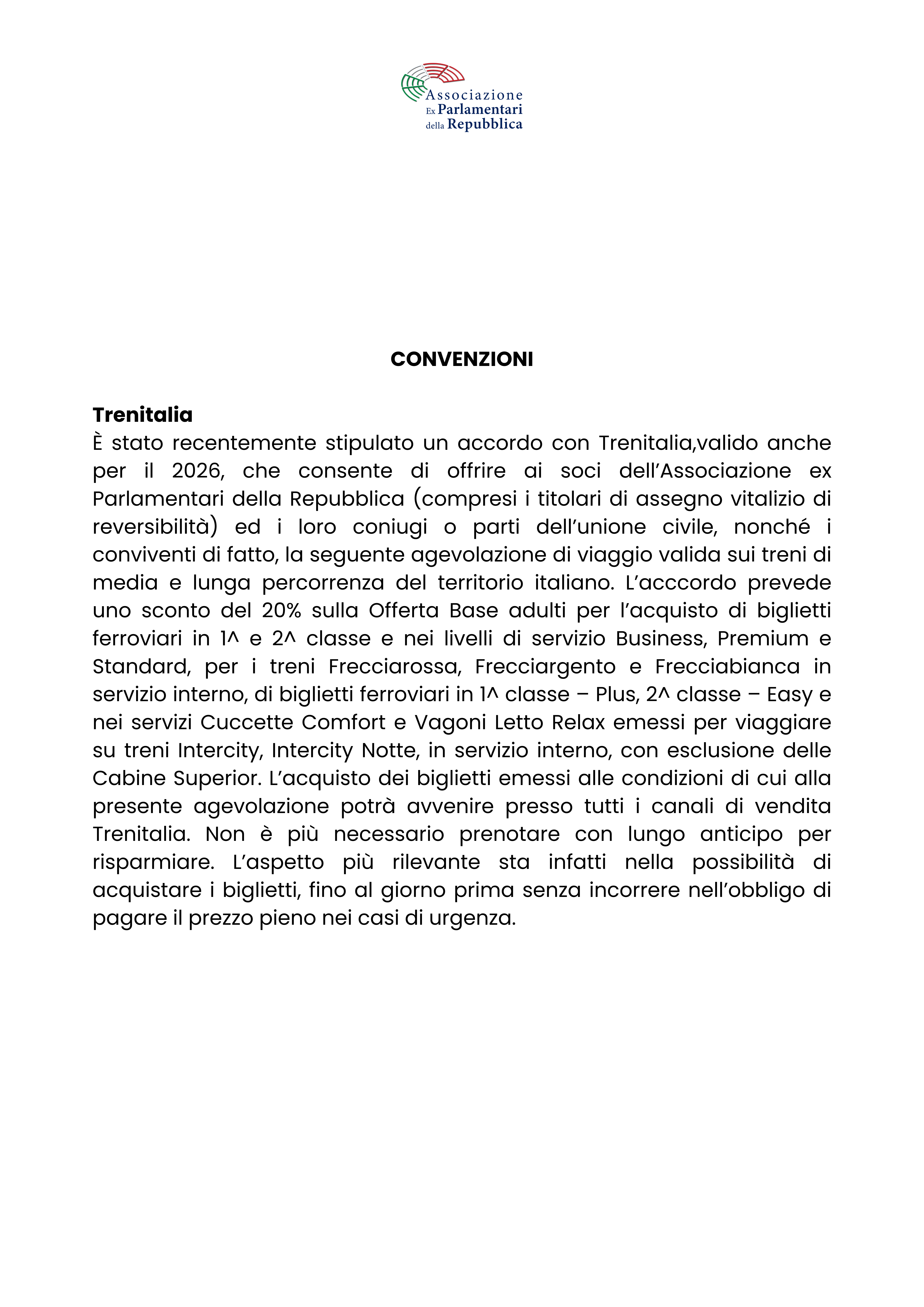 Associazione
Ex Parlamentari
della Repubblica

CONVENZIONI

Trenitalia
È stato recentemente stipulato un accordo con Trenitalia,valido anche per il 2026, che consente di offrire ai soci dell'Associazione ex Parlamentari della Repubblica (compresi i titolari di assegno vitalizio di reversibilità) ed i loro coniugi o parti dell'unione civile, nonché i conviventi di fatto, la seguente agevolazione di viaggio valida sui treni di media e lunga percorrenza del territorio italiano. L'acccordo prevede uno sconto del 20% sulla Offerta Base adulti per l'acquisto di biglietti ferroviari in 1^ e 2^ classe e nei livelli di servizio Business, Premium e Standard, per i treni Frecciarossa, Frecciargento e Frecciabianca in servizio interno, di biglietti ferroviari in 1^ classe – Plus, 2^ classe – Easy e nei servizi Cuccette Comfort e Vagoni Letto Relax emessi per viaggiare su treni Intercity, Intercity Notte, in servizio interno, con esclusione delle Cabine Superior. L'acquisto dei biglietti emessi alle condizioni di cui alla presente agevolazione potrà avvenire presso tutti i canali di vendita Trenitalia. Non è più necessario prenotare con lungo anticipo per risparmiare. L'aspetto più rilevante sta infatti nella possibilità di acquistare i biglietti, fino al giorno prima senza incorrere nell'obbligo di pagare il prezzo pieno nei casi di urgenza.